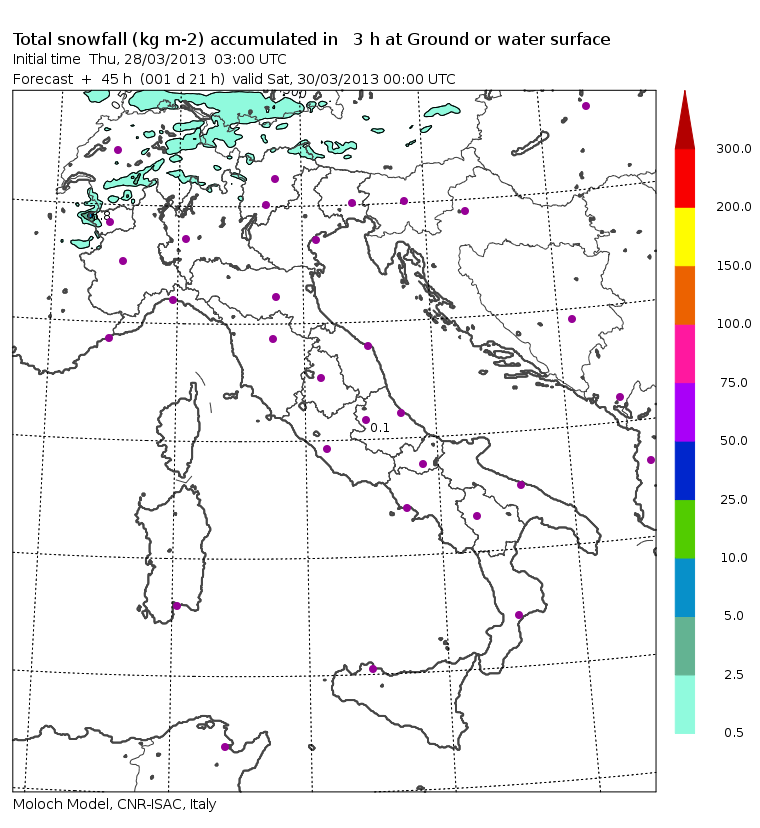 Total snowfall (kg m-2) accumulated in 3 h at Ground or water surface
Initial time Thu, 28/03/2013 03:00 UTC
Forecast + 45 h (001 d 21 h) valid Sat, 30/03/2013 00:00 UTC

0.1

300.0
200.0
150.0
100.0
75.0
50.0
25.0
10.0
5.0
2.5
0.5

Moloch Model, CNR-ISAC, Italy